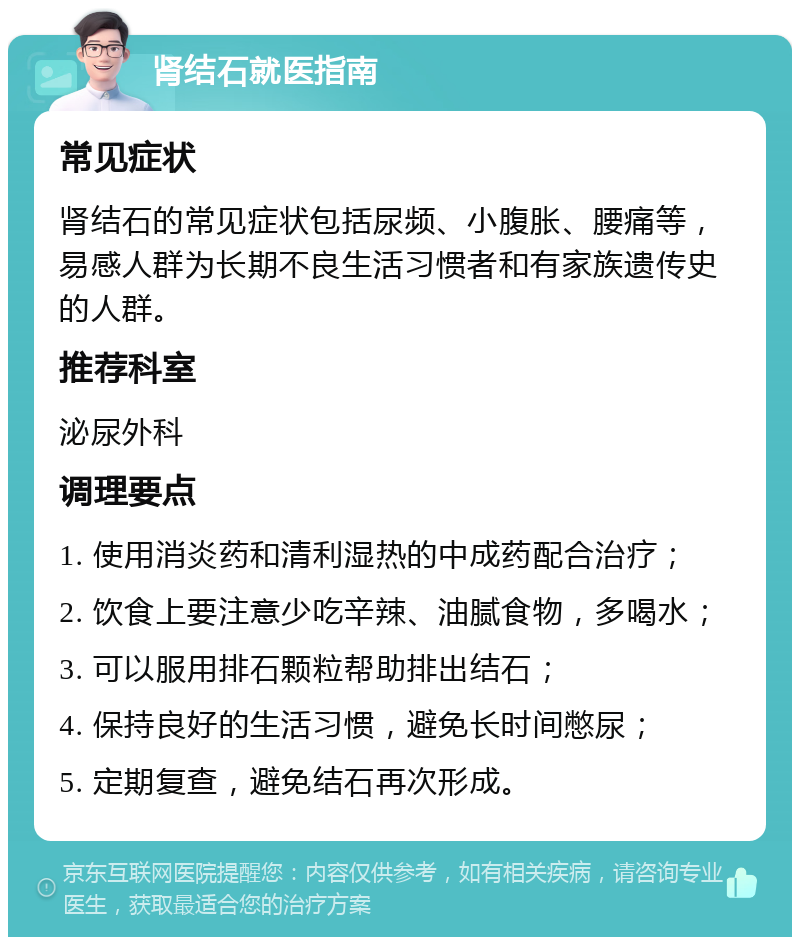 肾结石就医指南

常见症状

肾结石的常见症状包括尿频、小腹胀、腰痛等，易感人群为长期不良生活习惯者和有家族遗传史的人群。

推荐科室

泌尿外科

调理要点

1. 使用消炎药和清利湿热的中成药配合治疗；

2. 饮食上要注意少吃辛辣、油腻食物，多喝水；

3. 可以服用排石颗粒帮助排出结石；

4. 保持良好的生活习惯，避免长时间憋尿；

5. 定期复查，避免结石再次形成。

京东互联网医院提醒您：内容仅供参考，如有相关疾病，请咨询专业医生，获取最适合您的治疗方案